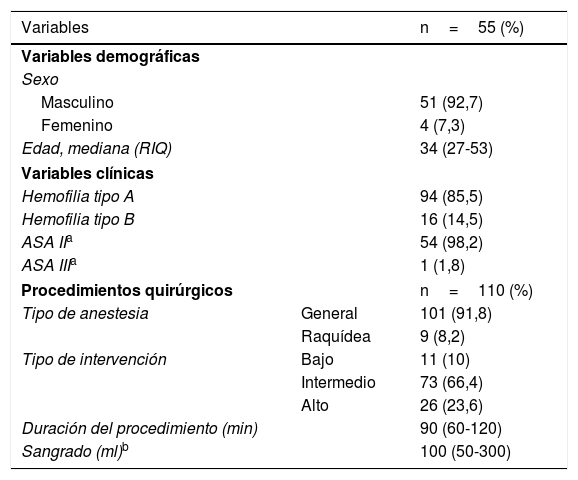 | Variables | | n = 55 (%) |
|---|---|---|
| **Variables demográficas** | | |
| *Sexo* | | |
| Masculino | | 51 (92,7) |
| Femenino | | 4 (7,3) |
| *Edad, mediana (RIQ)* | | 34 (27-53) |
| **Variables clínicas** | | |
| *Hemofilia tipo A* | | 94 (85,5) |
| *Hemofilia tipo B* | | 16 (14,5) |
| *ASA II*$^a$ | | 54 (98,2) |
| *ASA III*$^a$ | | 1 (1,8) |
| **Procedimientos quirúrgicos** | | n = 110 (%) |
| *Tipo de anestesia* | General | 101 (91,8) |
| | Raquídea | 9 (8,2) |
| *Tipo de intervención* | Bajo | 11 (10) |
| | Intermedio | 73 (66,4) |
| | Alto | 26 (23,6) |
| *Duración del procedimiento (min)* | | 90 (60-120) |
| *Sangrado (ml)*$^b$ | | 100 (50-300) |